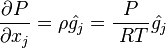 $\frac{\partial P}{\partial x_j} = \rho \hat{g}_j = \frac{P}{RT} \hat{g}_j$